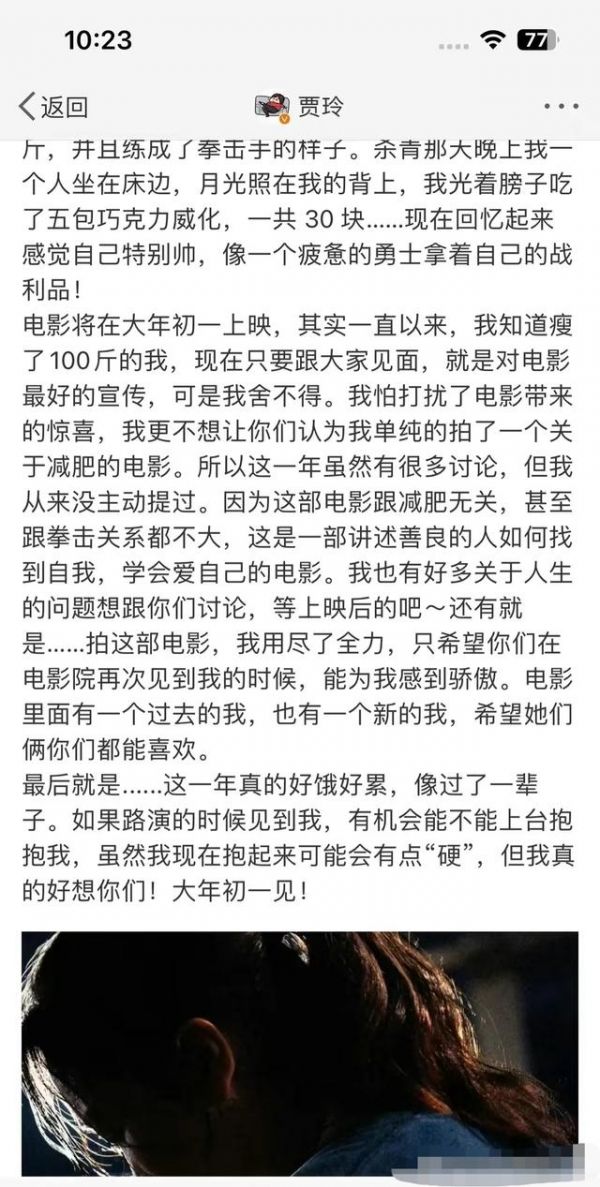 10:23

77

返回

贾玲

斤，并且练成了拳击手的样子。杀青那天晚上我一个人坐在床边，月光照在我的背上，我光着膀子吃了五包巧克力威化，一共 30 块……现在回忆起来感觉自己特别帅，像一个疲惫的勇士拿着自己的战利品！

电影将在大年初一上映，其实一直以来，我知道瘦了100斤的我，现在只要跟大家见面，就是对电影最好的宣传，可是我舍不得。我怕打扰了电影带来的惊喜，我更不想让你们认为我单纯的拍了一个关于减肥的电影。所以这一年虽然有很多讨论，但我从来没主动提过。因为这部电影跟减肥无关，甚至跟拳击关系都不大，这是一部讲述善良的人如何找到自我，学会爱自己的电影。我也有好多关于人生的问题想跟你们讨论，等上映后的吧～还有就是……拍这部电影，我用尽了全力，只希望你们在电影院再次见到我的时候，能为我感到骄傲。电影里面有一个过去的我，也有一个新的我，希望她们俩你们都能喜欢。

最后就是……这一年真的好饿好累，像过了一辈子。如果路演的时候见到我，有机会能不能上台抱抱我，虽然我现在抱起来可能会有点“硬”，但我真的好想你们！大年初一见！